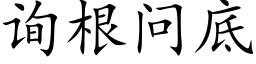 询根问底